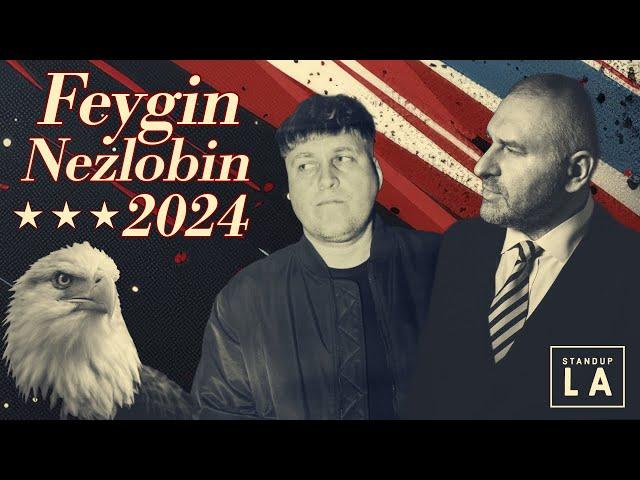 Feygin
Nezlobin
★★★2024

STANDUP
LA